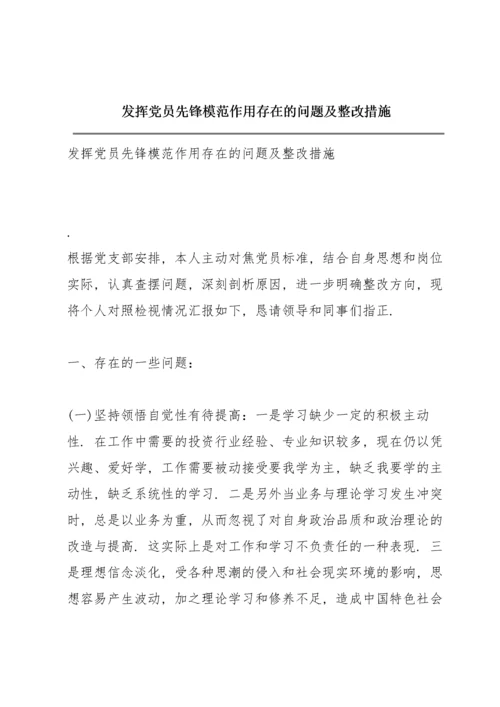 发挥党员先锋模范作用存在的问题及整改措施

发挥党员先锋模范作用存在的问题及整改措施

.

根据党支部安排，本人主动对焦党员标准，结合自身思想和岗位实际，认真查摆问题，深刻剖析原因，进一步明确整改方向，现将个人对照检视情况汇报如下，恳请领导和同事们指正.

一、存在的一些问题：

(一)坚持领悟自觉性有待提高：一是学习缺少一定的积极主动性. 在工作中需要的投资行业经验、专业知识较多，现在仍以凭兴趣、爱好学，工作需要被动接受要我学为主，缺乏我要学的主动性，缺乏系统性的学习. 二是另外当业务与理论学习发生冲突时，总是以业务为重，从而忽视了对自身政治品质和政治理论的改造与提高. 这实际上是对工作和学习不负责任的一种表现. 三是理想信念淡化，受各种思潮的侵入和社会现实环境的影响，思想容易产生波动，加之理论学习和修养不足，造成中国特色社会